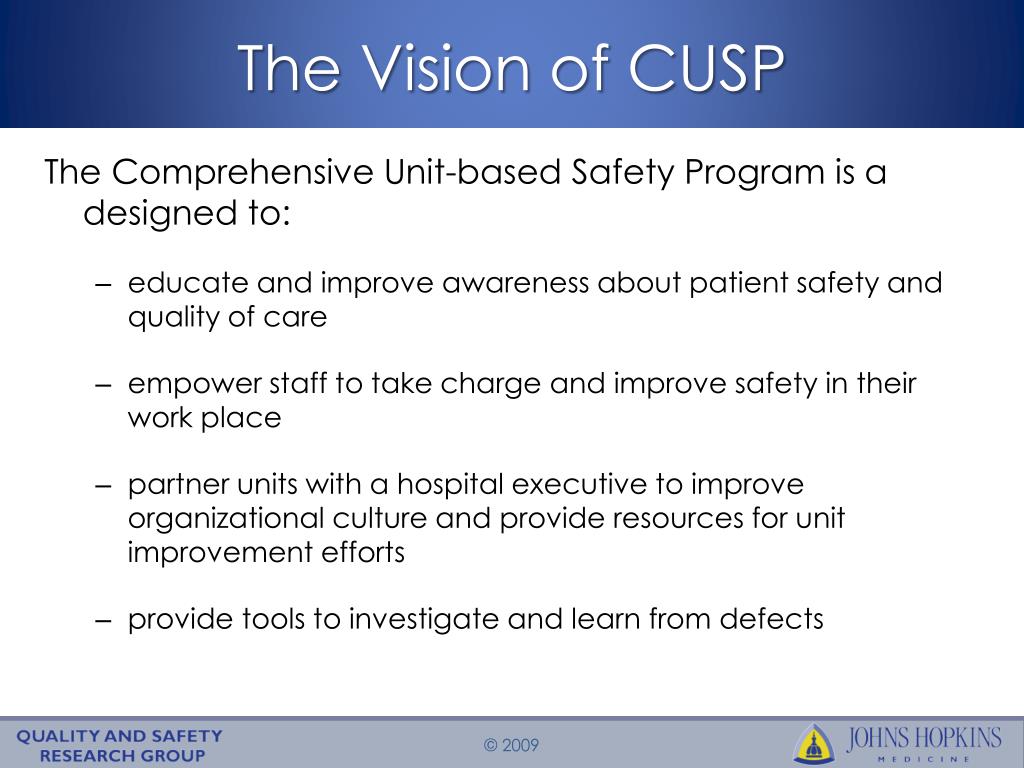 The Vision of CUSP

The Comprehensive Unit-based Safety Program is a designed to:

– educate and improve awareness about patient safety and quality of care

– empower staff to take charge and improve safety in their work place

– partner units with a hospital executive to improve organizational culture and provide resources for unit improvement efforts

– provide tools to investigate and learn from defects

QUALITY AND SAFETY RESEARCH GROUP

© 2009

JOHNS HOPKINS MEDICINE